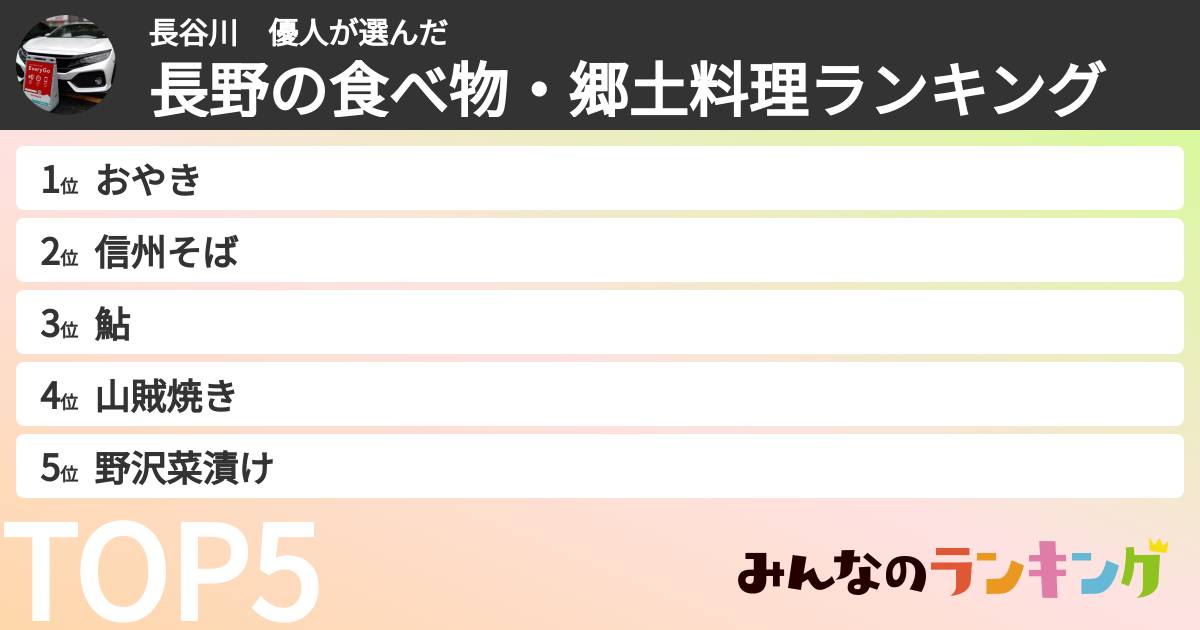 EveryGo

長谷川　優人が選んだ

長野の食べ物・郷土料理ランキング

1位 おやき

2位 信州そば

3位 鮎

4位 山賊焼き

5位 野沢菜漬け

TOP5

みんなのランキング